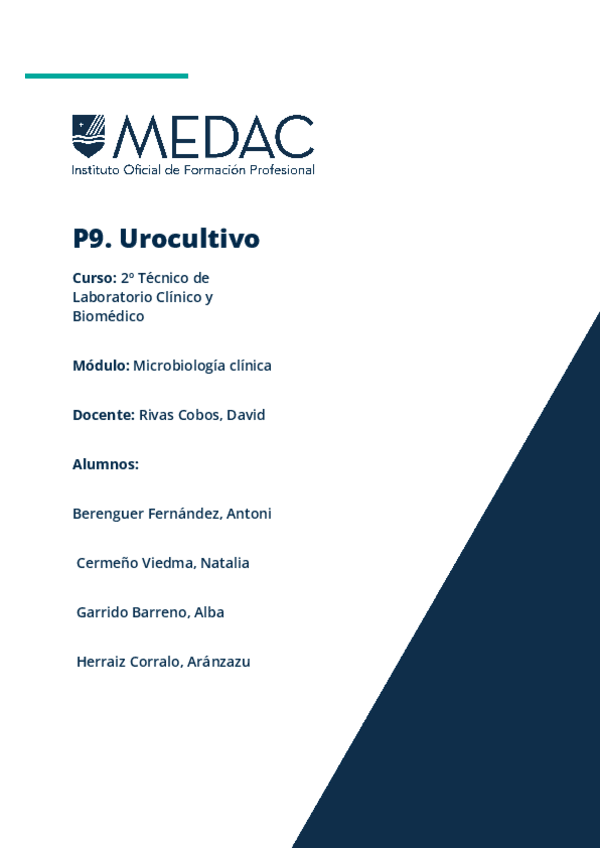 MEDAC
Instituto Oficial de Formación Profesional

P9. Urocultivo

Curso: 2º Técnico de Laboratorio Clínico y Biomédico

Módulo: Microbiología clínica

Docente: Rivas Cobos, David

Alumnos:

Berenguer Fernández, Antoni

Cermeño Viedma, Natalia

Garrido Barreno, Alba

Herraiz Corralo, Aránzazu